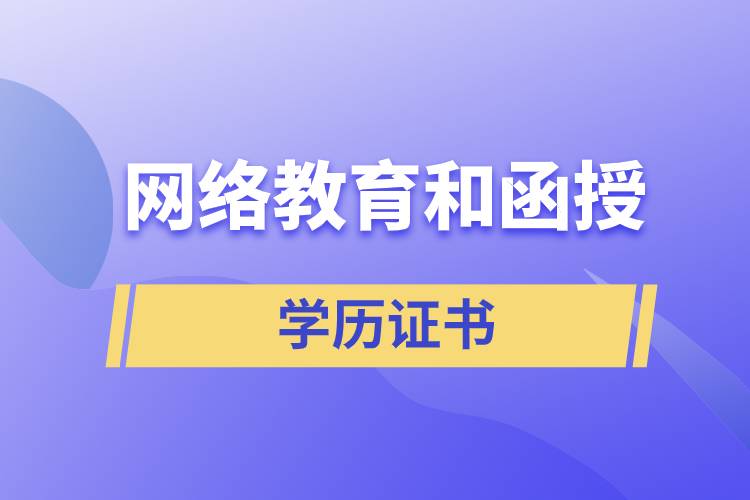 网络教育和函授

学历证书